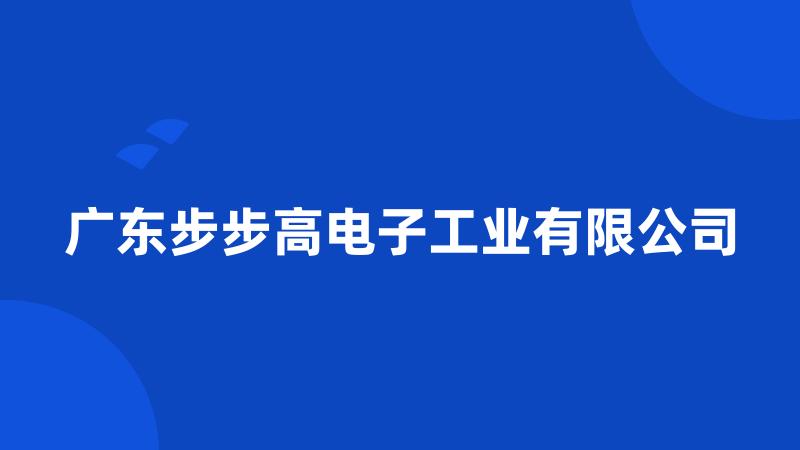 广东步步高电子工业有限公司